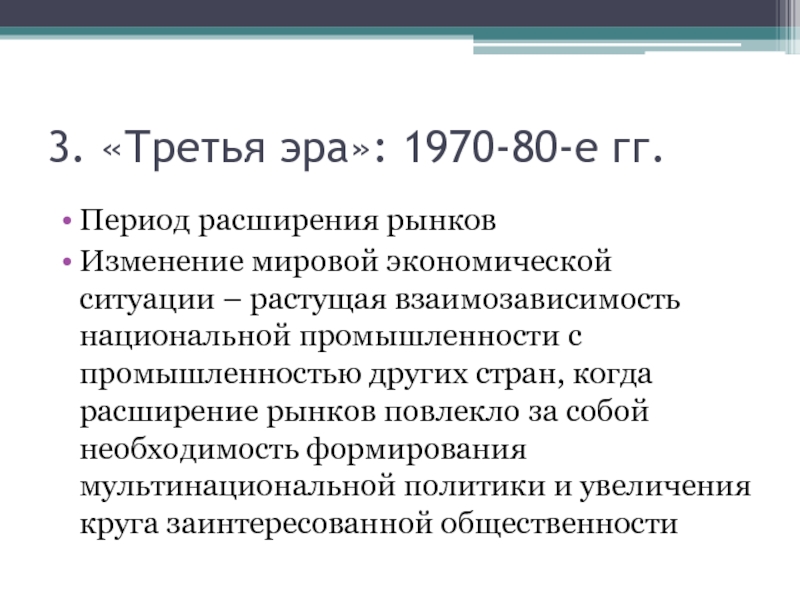 3. «Третья эра»: 1970-80-е гг.

• Период расширения рынков
• Изменение мировой экономической ситуации – растущая взаимозависимость национальной промышленности с промышленностью других стран, когда расширение рынков повлекло за собой необходимость формирования мультинациональной политики и увеличения круга заинтересованной общественности